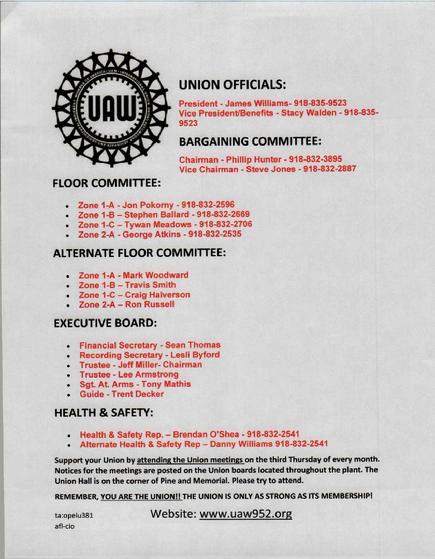 UAW

UNION OFFICIALS:

President - James Williams- 918-835-9523
Vice President/Benefits - Stacy Walden - 918-835-9523

BARGAINING COMMITTEE:

Chairman - Phillip Hunter - 918-832-3895
Vice Chairman - Steve Jones - 918-832-2887

FLOOR COMMITTEE:

- Zone 1-A - Jon Pokorny - 918-832-2596
- Zone 1-B – Stephen Ballard - 918-832-2669
- Zone 1-C – Tywan Meadows - 918-832-2706
- Zone 2-A - George Atkins - 918-832-2535

ALTERNATE FLOOR COMMITTEE:

- Zone 1-A - Mark Woodward
- Zone 1-B – Travis Smith
- Zone 1-C – Craig Halverson
- Zone 2-A – Ron Russell

EXECUTIVE BOARD:

- Financial Secretary - Sean Thomas
- Recording Secretary - Lesli Byford
- Trustee - Jeff Miller- Chairman
- Trustee - Lee Armstrong
- Sgt. At. Arms - Tony Mathis
- Guide - Trent Decker

HEALTH & SAFETY:

- Health & Safety Rep. – Brendan O'Shea - 918-832-2541
- Alternate Health & Safety Rep – Danny Williams 918-832-2541

Support your Union by attending the Union meetings on the third Thursday of every month. Notices for the meetings are posted on the Union boards located throughout the plant. The Union Hall is on the corner of Pine and Memorial. Please try to attend.

REMEMBER, YOU ARE THE UNION!! THE UNION IS ONLY AS STRONG AS ITS MEMBERSHIP!

ta:opeiu381
afl-cio

Website: www.uaw952.org